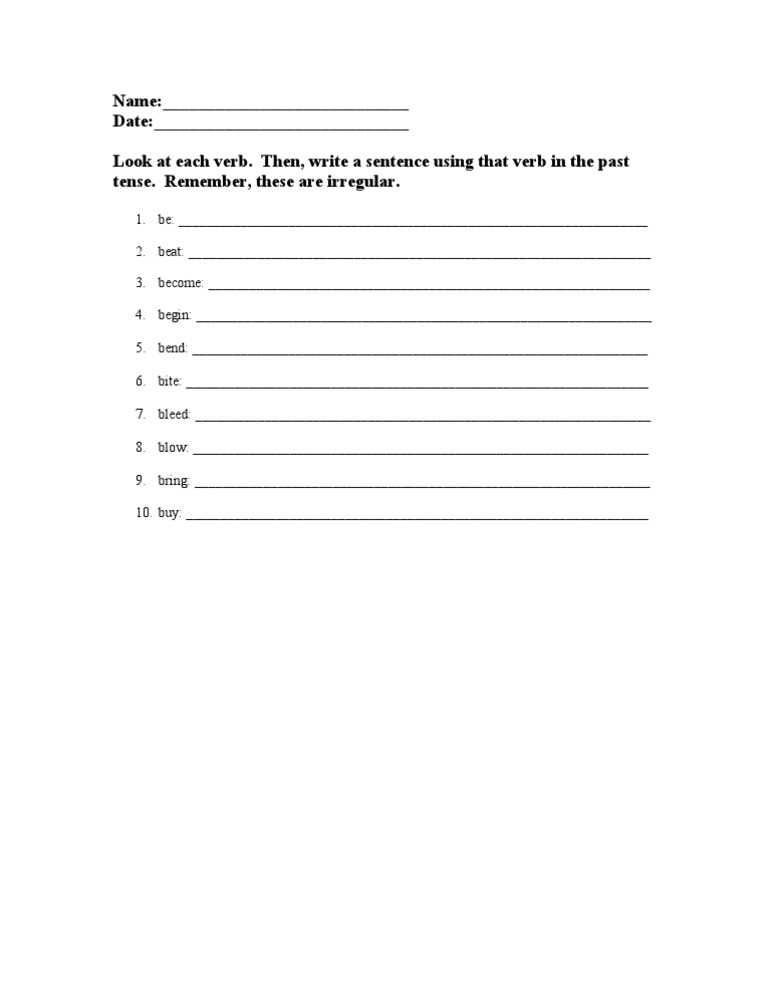 Name:____
Date:____

Look at each verb. Then, write a sentence using that verb in the past tense. Remember, these are irregular.

1. be: ____
2. beat: ____
3. become: ____
4. begin: ____
5. bend: ____
6. bite: ____
7. bleed: ____
8. blow: ____
9. bring: ____
10. buy: ____